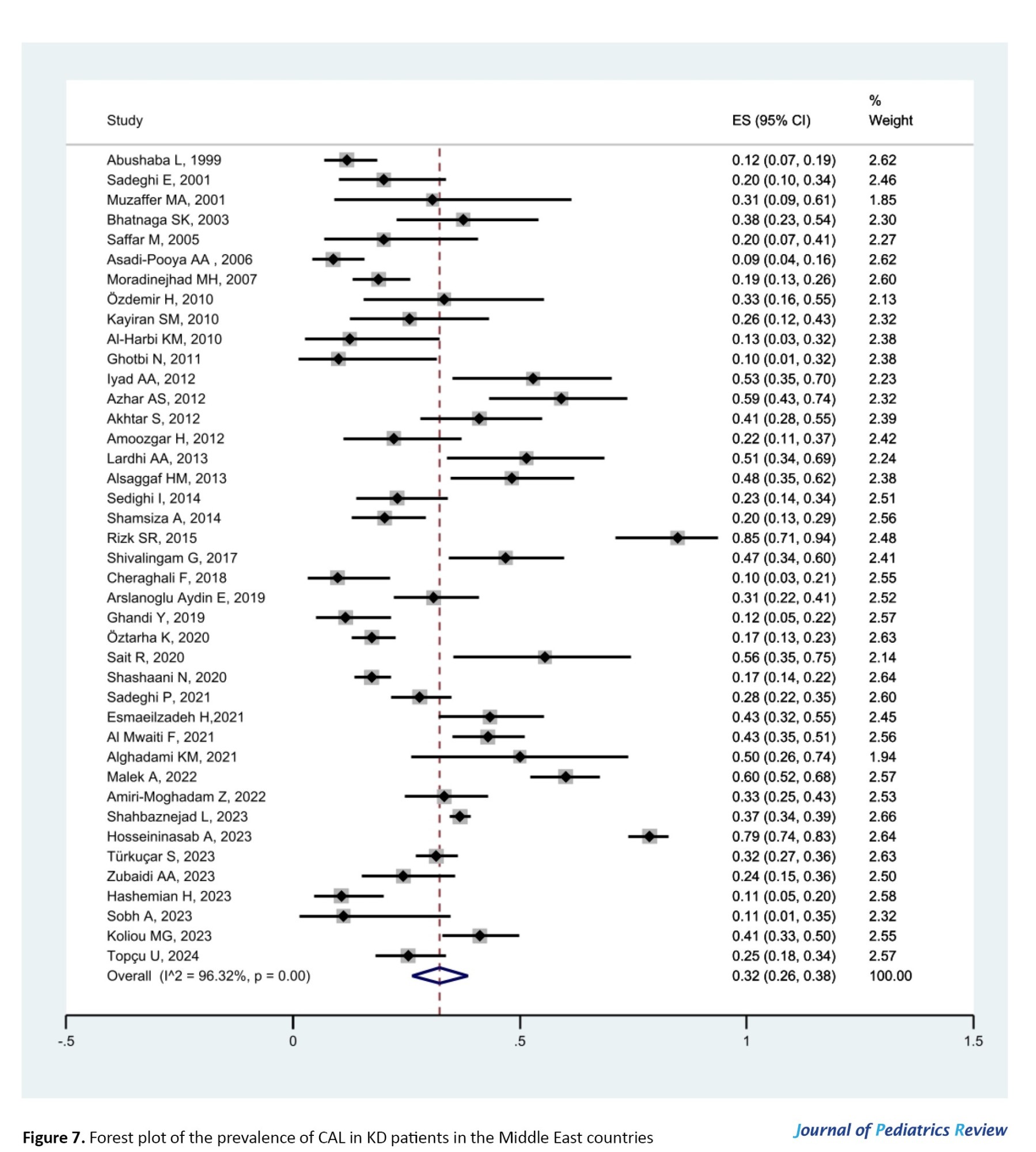 | Study | ES (95% CI) | % Weight |
|---|---|---|
| Abushaba L, 1999 | 0.12 (0.07, 0.19) | 2.62 |
| Sadeghi E, 2001 | 0.20 (0.10, 0.34) | 2.46 |
| Muzaffer MA, 2001 | 0.31 (0.09, 0.61) | 1.85 |
| Bhatnaga SK, 2003 | 0.38 (0.23, 0.54) | 2.30 |
| Saffar M, 2005 | 0.20 (0.07, 0.41) | 2.27 |
| Asadi-Pooya AA , 2006 | 0.09 (0.04, 0.16) | 2.62 |
| Moradinejhad MH, 2007 | 0.19 (0.13, 0.26) | 2.60 |
| Özdemir H, 2010 | 0.33 (0.16, 0.55) | 2.13 |
| Kayiran SM, 2010 | 0.26 (0.12, 0.43) | 2.32 |
| Al-Harbi KM, 2010 | 0.13 (0.03, 0.32) | 2.38 |
| Ghotbi N, 2011 | 0.10 (0.01, 0.32) | 2.38 |
| Iyad AA, 2012 | 0.53 (0.35, 0.70) | 2.23 |
| Azhar AS, 2012 | 0.59 (0.43, 0.74) | 2.32 |
| Akhtar S, 2012 | 0.41 (0.28, 0.55) | 2.39 |
| Amoozgar H, 2012 | 0.22 (0.11, 0.37) | 2.42 |
| Lardhi AA, 2013 | 0.51 (0.34, 0.69) | 2.24 |
| Alsaggaf HM, 2013 | 0.48 (0.35, 0.62) | 2.38 |
| Sedighi I, 2014 | 0.23 (0.14, 0.34) | 2.51 |
| Shamsiza A, 2014 | 0.20 (0.13, 0.29) | 2.56 |
| Rizk SR, 2015 | 0.85 (0.71, 0.94) | 2.48 |
| Shivalingam G, 2017 | 0.47 (0.34, 0.60) | 2.41 |
| Cheraghali F, 2018 | 0.10 (0.03, 0.21) | 2.55 |
| Arslanoglu Aydin E, 2019 | 0.31 (0.22, 0.41) | 2.52 |
| Ghandi Y, 2019 | 0.12 (0.05, 0.22) | 2.57 |
| Öztarha K, 2020 | 0.17 (0.13, 0.23) | 2.63 |
| Sait R, 2020 | 0.56 (0.35, 0.75) | 2.14 |
| Shashaani N, 2020 | 0.17 (0.14, 0.22) | 2.64 |
| Sadeghi P, 2021 | 0.28 (0.22, 0.35) | 2.60 |
| Esmaeilzadeh H,2021 | 0.43 (0.32, 0.55) | 2.45 |
| Al Mwaiti F, 2021 | 0.43 (0.35, 0.51) | 2.56 |
| Alghadami KM, 2021 | 0.50 (0.26, 0.74) | 1.94 |
| Malek A, 2022 | 0.60 (0.52, 0.68) | 2.57 |
| Amiri-Moghadam Z, 2022 | 0.33 (0.25, 0.43) | 2.53 |
| Shahbaznejad L, 2023 | 0.37 (0.34, 0.39) | 2.66 |
| Hosseininasab A, 2023 | 0.79 (0.74, 0.83) | 2.64 |
| Türkuçar S, 2023 | 0.32 (0.27, 0.36) | 2.63 |
| Zubaidi AA, 2023 | 0.24 (0.15, 0.36) | 2.50 |
| Hashemian H, 2023 | 0.11 (0.05, 0.20) | 2.58 |
| Sobh A, 2023 | 0.11 (0.01, 0.35) | 2.32 |
| Koliou MG, 2023 | 0.41 (0.33, 0.50) | 2.55 |
| Topçu U, 2024 | 0.25 (0.18, 0.34) | 2.57 |
| Overall (I^2 = 96.32%, p = 0.00) | 0.32 (0.26, 0.38) | 100.00 |

-.5 0 .5 1 1.5

Figure 7. Forest plot of the prevalence of CAL in KD patients in the Middle East countries

Journal of Pediatrics Review